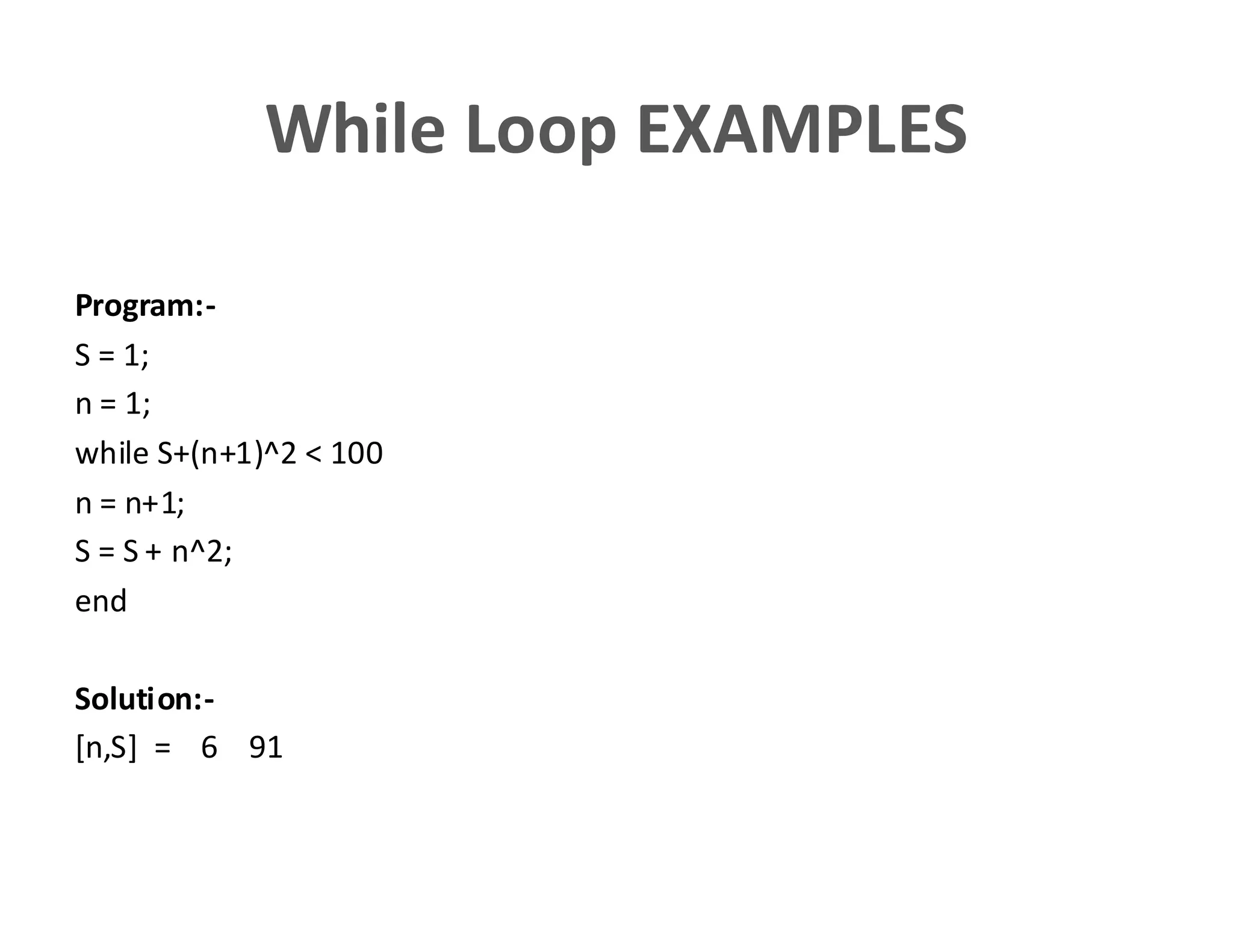 While Loop EXAMPLES

Program:-
S = 1;
n = 1;
while S+(n+1)^2 < 100
n = n+1;
S = S + n^2;
end

Solution:-
[n,S] = 6 91